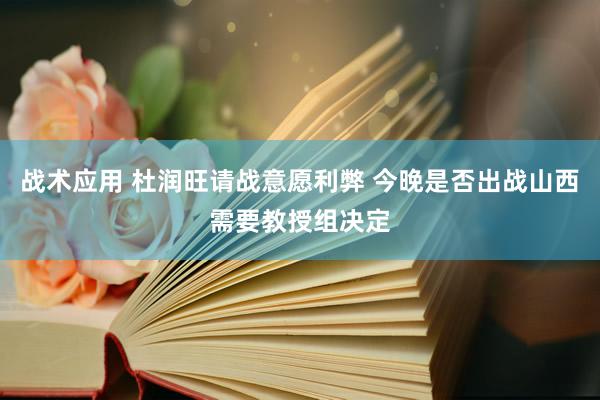 战术应用 杜润旺请战意愿利弊 今晚是否出战山西需要教授组决定